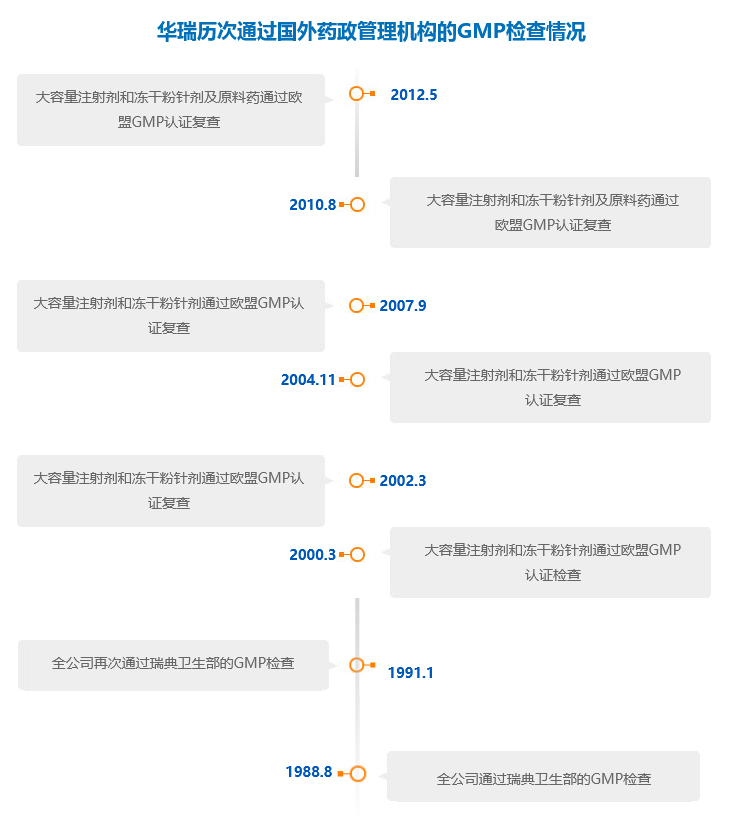 华瑞历次通过国外药政管理机构的GMP检查情况

大容量注射剂和冻干粉针剂及原料药通过欧盟GMP认证复查

2012.5

2010.8

大容量注射剂和冻干粉针剂及原料药通过欧盟GMP认证复查

大容量注射剂和冻干粉针剂通过欧盟GMP认证复查

2007.9

2004.11

大容量注射剂和冻干粉针剂通过欧盟GMP认证复查

大容量注射剂和冻干粉针剂通过欧盟GMP认证复查

2002.3

2000.3

大容量注射剂和冻干粉针剂通过欧盟GMP认证检查

全公司再次通过瑞典卫生部的GMP检查

1991.1

1988.8

全公司通过瑞典卫生部的GMP检查